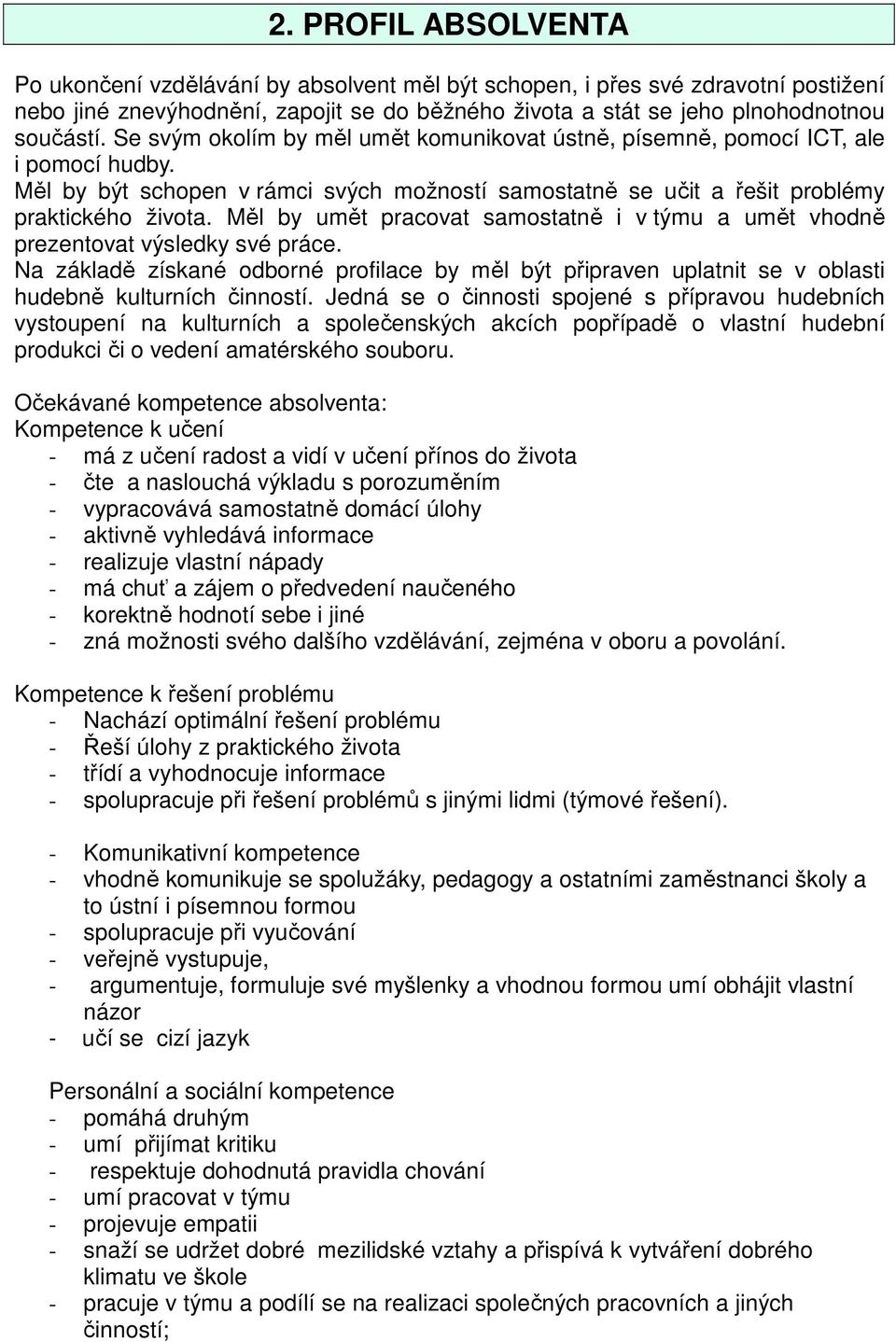 2. PROFIL ABSOLVENTA

Po ukončení vzdělávání by absolvent měl být schopen, i přes své zdravotní postižení nebo jiné znevýhodnění, zapojit se do běžného života a stát se jeho plnohodnotnou součástí. Se svým okolím by měl umět komunikovat ústně, písemně, pomocí ICT, ale i pomocí hudby.
Měl by být schopen v rámci svých možností samostatně se učit a řešit problémy praktického života. Měl by umět pracovat samostatně i v týmu a umět vhodně prezentovat výsledky své práce.
Na základě získané odborné profilace by měl být připraven uplatnit se v oblasti hudebně kulturních činností. Jedná se o činnosti spojené s přípravou hudebních vystoupení na kulturních a společenských akcích popřípadě o vlastní hudební produkci či o vedení amatérského souboru.

Očekávané kompetence absolventa:
Kompetence k učení
- má z učení radost a vidí v učení přínos do života
- čte a naslouchá výkladu s porozuměním
- vypracovává samostatně domácí úlohy
- aktivně vyhledává informace
- realizuje vlastní nápady
- má chuť a zájem o předvedení naučeného
- korektně hodnotí sebe i jiné
- zná možnosti svého dalšího vzdělávání, zejména v oboru a povolání.

Kompetence k řešení problému
- Nachází optimální řešení problému
- Řeší úlohy z praktického života
- třídí a vyhodnocuje informace
- spolupracuje při řešení problémů s jinými lidmi (týmové řešení).

- Komunikativní kompetence
- vhodně komunikuje se spolužáky, pedagogy a ostatními zaměstnanci školy a to ústní i písemnou formou
- spolupracuje při vyučování
- veřejně vystupuje,
- argumentuje, formuluje své myšlenky a vhodnou formou umí obhájit vlastní názor
- učí se cizí jazyk

Personální a sociální kompetence
- pomáhá druhým
- umí přijímat kritiku
- respektuje dohodnutá pravidla chování
- umí pracovat v týmu
- projevuje empatii
- snaží se udržet dobré mezilidské vztahy a přispívá k vytváření dobrého klimatu ve škole
- pracuje v týmu a podílí se na realizaci společných pracovních a jiných činností;